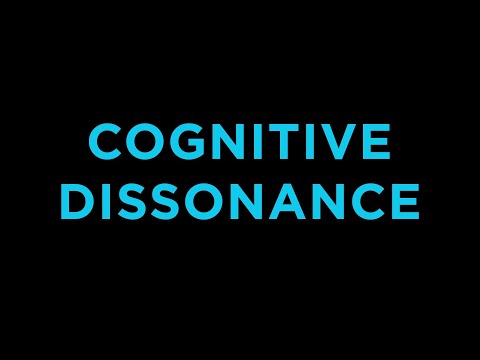 COGNITIVE
DISSONANCE